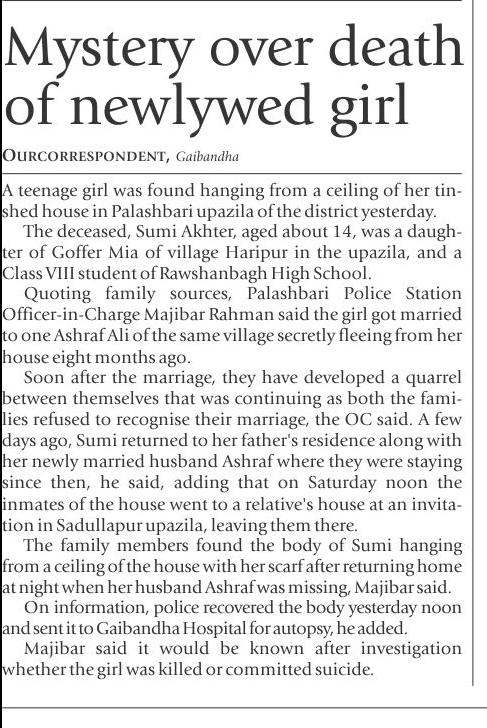 Mystery over death of newlywed girl

OURCORRESPONDENT, Gaibandha

A teenage girl was found hanging from a ceiling of her tinshed house in Palashbari upazila of the district yesterday.

The deceased, Sumi Akhter, aged about 14, was a daughter of Goffer Mia of village Haripur in the upazila, and a Class VIII student of Rawshanbagh High School.

Quoting family sources, Palashbari Police Station Officer-in-Charge Majibar Rahman said the girl got married to one Ashraf Ali of the same village secretly fleeing from her house eight months ago.

Soon after the marriage, they have developed a quarrel between themselves that was continuing as both the families refused to recognise their marriage, the OC said. A few days ago, Sumi returned to her father's residence along with her newly married husband Ashraf where they were staying since then, he said, adding that on Saturday noon the inmates of the house went to a relative's house at an invitation in Sadullapur upazila, leaving them there.

The family members found the body of Sumi hanging from a ceiling of the house with her scarf after returning home at night when her husband Ashraf was missing, Majibar said.

On information, police recovered the body yesterday noon and sent it to Gaibandha Hospital for autopsy, he added.

Majibar said it would be known after investigation whether the girl was killed or committed suicide.